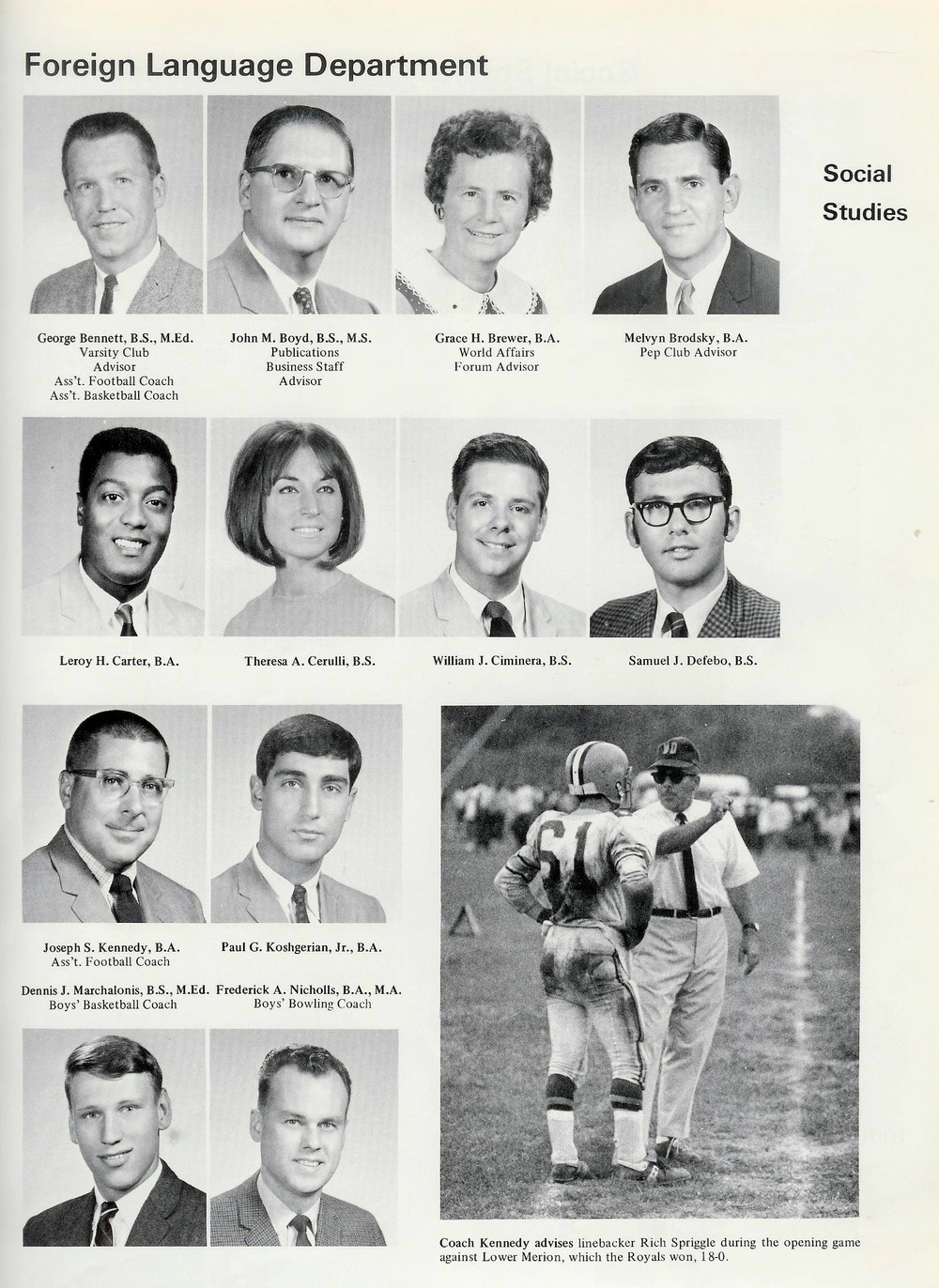 Foreign Language Department

Social Studies

George Bennett, B.S., M.Ed.
Varsity Club
Advisor
Ass't. Football Coach
Ass't. Basketball Coach

John M. Boyd, B.S., M.S.
Publications
Business Staff
Advisor

Grace H. Brewer, B.A.
World Affairs
Forum Advisor

Melvyn Brodsky, B.A.
Pep Club Advisor

Leroy H. Carter, B.A.

Theresa A. Cerulli, B.S.

William J. Ciminera, B.S.

Samuel J. Defebo, B.S.

Joseph S. Kennedy, B.A.
Ass't. Football Coach

Paul G. Koshgerian, Jr., B.A.

Dennis J. Marchalonis, B.S., M.Ed.
Boys' Basketball Coach

Frederick A. Nicholls, B.A., M.A.
Boys' Bowling Coach

Coach Kennedy advises linebacker Rich Spriggle during the opening game against Lower Merion, which the Royals won, 18-0.